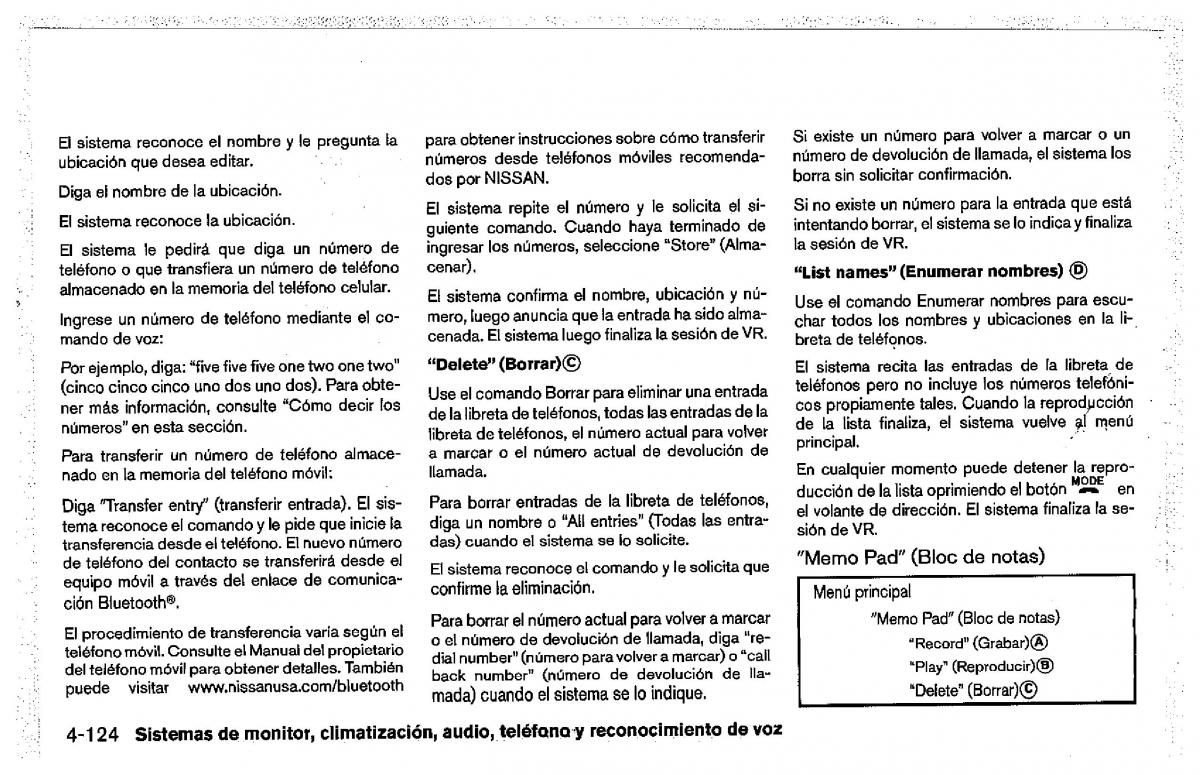 El sistema reconoce el nombre y le pregunta la ubicación que desea editar.

Diga el nombre de la ubicación.

El sistema reconoce la ubicación.

El sistema le pedirá que diga un número de teléfono o que transfiera un número de teléfono almacenado en la memoria del teléfono celular.

Ingrese un número de teléfono mediante el comando de voz:

Por ejemplo, diga: "five five five one two one two" (cinco cinco cinco uno dos uno dos). Para obtener más información, consulte "Cómo decir los números" en esta sección.

Para transferir un número de teléfono almacenado en la memoria del teléfono móvil:

Diga "Transfer entry" (transferir entrada). El sistema reconoce el comando y le pide que inicie la transferencia desde el teléfono. El nuevo número de teléfono del contacto se transferirá desde el equipo móvil a través del enlace de comunicación Bluetooth®.

El procedimiento de transferencia varía según el teléfono móvil. Consulte el Manual del propietario del teléfono móvil para obtener detalles. También puede visitar www.nissanusa.com/bluetooth para obtener instrucciones sobre cómo transferir números desde teléfonos móviles recomendados por NISSAN.

El sistema repite el número y le solicita el siguiente comando. Cuando haya terminado de ingresar los números, seleccione "Store" (Almacenar).

El sistema confirma el nombre, ubicación y número, luego anuncia que la entrada ha sido almacenada. El sistema luego finaliza la sesión de VR.

"Delete" (Borrar)Ⓒ

Use el comando Borrar para eliminar una entrada de la libreta de teléfonos, todas las entradas de la libreta de teléfonos, el número actual para volver a marcar o el número actual de devolución de llamada.

Para borrar entradas de la libreta de teléfonos, diga un nombre o "All entries" (Todas las entradas) cuando el sistema se lo solicite.

El sistema reconoce el comando y le solicita que confirme la eliminación.

Para borrar el número actual para volver a marcar o el número de devolución de llamada, diga "redial number" (número para volver a marcar) o "call back number" (número de devolución de llamada) cuando el sistema se lo indique.

Si existe un número para volver a marcar o un número de devolución de llamada, el sistema los borra sin solicitar confirmación.

Si no existe un número para la entrada que está intentando borrar, el sistema se lo indica y finaliza la sesión de VR.

"List names" (Enumerar nombres) Ⓓ

Use el comando Enumerar nombres para escuchar todos los nombres y ubicaciones en la libreta de teléfonos.

El sistema recita las entradas de la libreta de teléfonos pero no incluye los números telefónicos propiamente tales. Cuando la reproducción de la lista finaliza, el sistema vuelve al menú principal.

En cualquier momento puede detener la reproducción de la lista oprimiendo el botón MODE en el volante de dirección. El sistema finaliza la sesión de VR.

"Memo Pad" (Bloc de notas)

Menú principal
"Memo Pad" (Bloc de notas)
"Record" (Grabar)Ⓐ
"Play" (Reproducir)Ⓑ
"Delete" (Borrar)Ⓒ

4-124 Sistemas de monitor, climatización, audio, teléfono y reconocimiento de voz